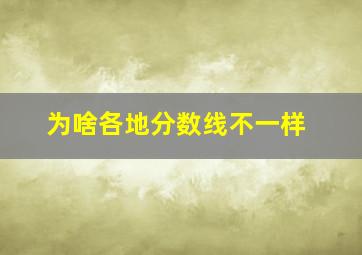 为啥各地分数线不一样